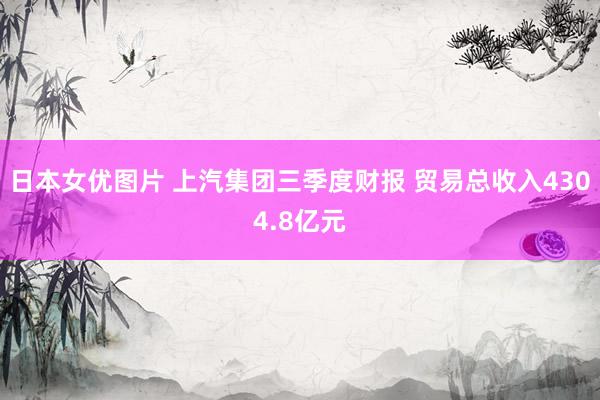 日本女优图片 上汽集团三季度财报 贸易总收入4304.8亿元